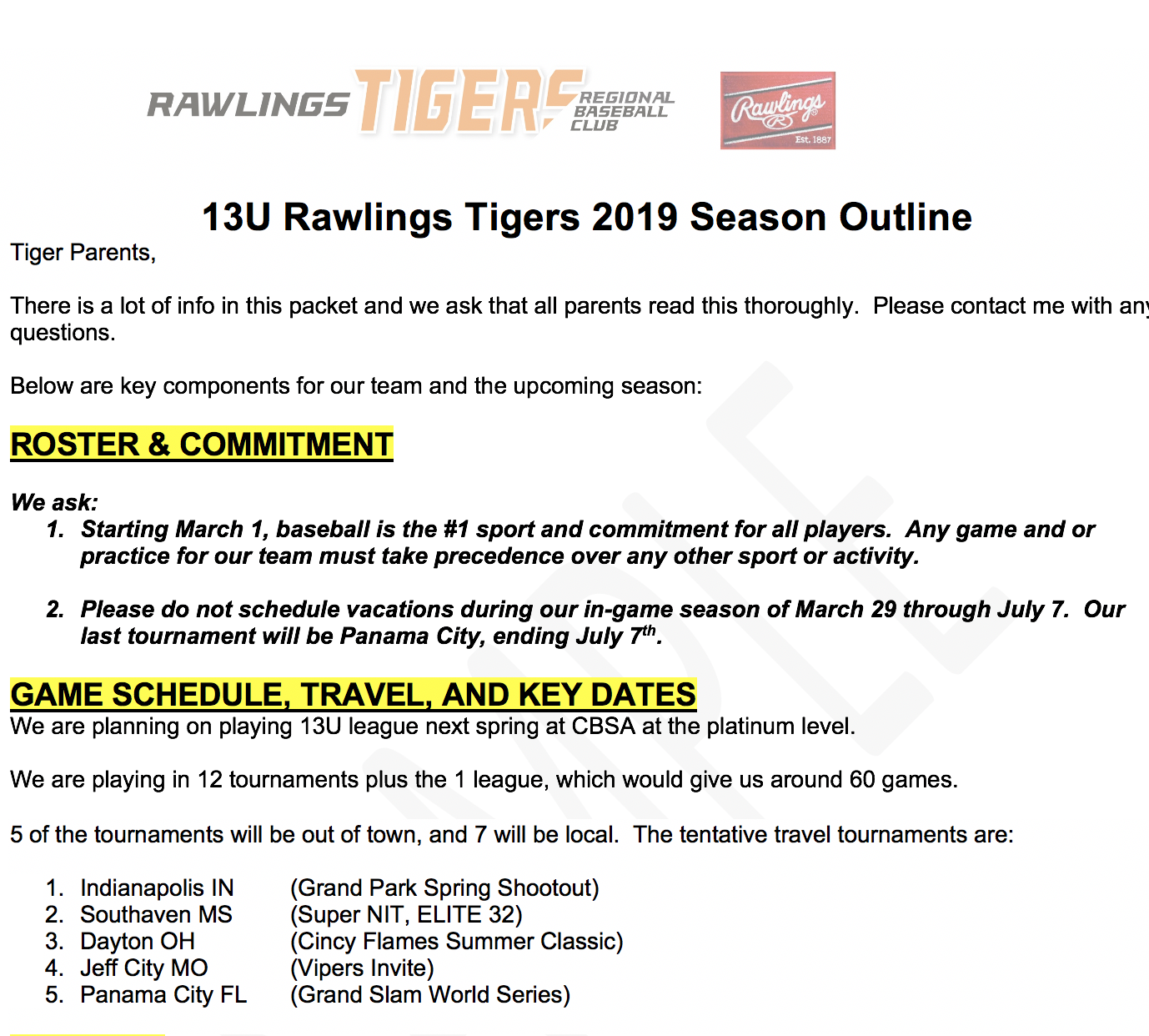 RAWLINGS TIGERS REGIONAL BASEBALL CLUB

Rawlings Est. 1887

13U Rawlings Tigers 2019 Season Outline

Tiger Parents,

There is a lot of info in this packet and we ask that all parents read this thoroughly. Please contact me with any questions.

Below are key components for our team and the upcoming season:

ROSTER & COMMITMENT

We ask:

1. Starting March 1, baseball is the #1 sport and commitment for all players. Any game and or practice for our team must take precedence over any other sport or activity.

2. Please do not schedule vacations during our in-game season of March 29 through July 7. Our last tournament will be Panama City, ending July 7$^{th}$.

GAME SCHEDULE, TRAVEL, AND KEY DATES

We are planning on playing 13U league next spring at CBSA at the platinum level.

We are playing in 12 tournaments plus the 1 league, which would give us around 60 games.

5 of the tournaments will be out of town, and 7 will be local. The tentative travel tournaments are:

1. Indianapolis IN (Grand Park Spring Shootout)
2. Southaven MS (Super NIT, ELITE 32)
3. Dayton OH (Cincy Flames Summer Classic)
4. Jeff City MO (Vipers Invite)
5. Panama City FL (Grand Slam World Series)